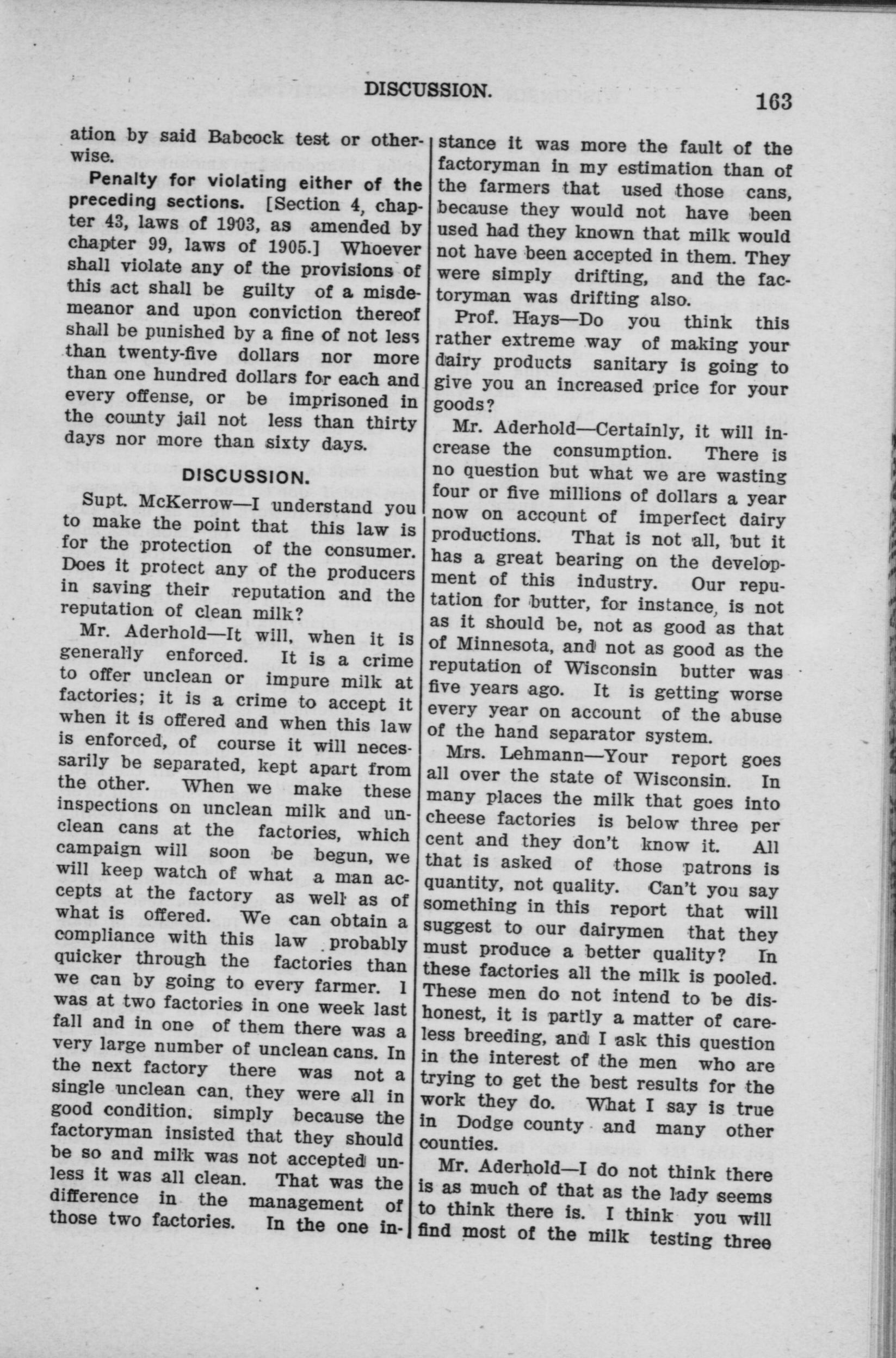 DISCUSSION. 163

ation by said Babcock test or otherwise.

Penalty for violating either of the preceding sections. [Section 4, chapter 43, laws of 1903, as amended by chapter 99, laws of 1905.] Whoever shall violate any of the provisions of this act shall be guilty of a misdemeanor and upon conviction thereof shall be punished by a fine of not less than twenty-five dollars nor more than one hundred dollars for each and every offense, or be imprisoned in the county jail not less than thirty days nor more than sixty days.

DISCUSSION.

Supt. McKerrow—I understand you to make the point that this law is for the protection of the consumer. Does it protect any of the producers in saving their reputation and the reputation of clean milk?

Mr. Aderhold—It will, when it is generally enforced. It is a crime to offer unclean or impure milk at factories; it is a crime to accept it when it is offered and when this law is enforced, of course it will necessarily be separated, kept apart from the other. When we make these inspections on unclean milk and unclean cans at the factories, which campaign will soon be begun, we will keep watch of what a man accepts at the factory as well as of what is offered. We can obtain a compliance with this law probably quicker through the factories than we can by going to every farmer. I was at two factories in one week last fall and in one of them there was a very large number of unclean cans. In the next factory there was not a single unclean can, they were all in good condition, simply because the factoryman insisted that they should be so and milk was not accepted unless it was all clean. That was the difference in the management of those two factories. In the one instance it was more the fault of the factoryman in my estimation than of the farmers that used those cans, because they would not have been used had they known that milk would not have been accepted in them. They were simply drifting, and the factoryman was drifting also.

Prof. Hays—Do you think this rather extreme way of making your dairy products sanitary is going to give you an increased price for your goods?

Mr. Aderhold—Certainly, it will increase the consumption. There is no question but what we are wasting four or five millions of dollars a year now on account of imperfect dairy productions. That is not all, but it has a great bearing on the development of this industry. Our reputation for butter, for instance, is not as it should be, not as good as that of Minnesota, and not as good as the reputation of Wisconsin butter was five years ago. It is getting worse every year on account of the abuse of the hand separator system.

Mrs. Lehmann—Your report goes all over the state of Wisconsin. In many places the milk that goes into cheese factories is below three per cent and they don't know it. All that is asked of those patrons is quantity, not quality. Can't you say something in this report that will suggest to our dairymen that they must produce a better quality? In these factories all the milk is pooled. These men do not intend to be dishonest, it is partly a matter of careless breeding, and I ask this question in the interest of the men who are trying to get the best results for the work they do. What I say is true in Dodge county and many other counties.

Mr. Aderhold—I do not think there is as much of that as the lady seems to think there is. I think you will find most of the milk testing three